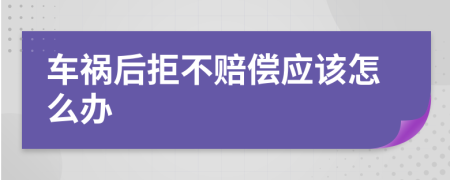 车祸后拒不赔偿应该怎么办